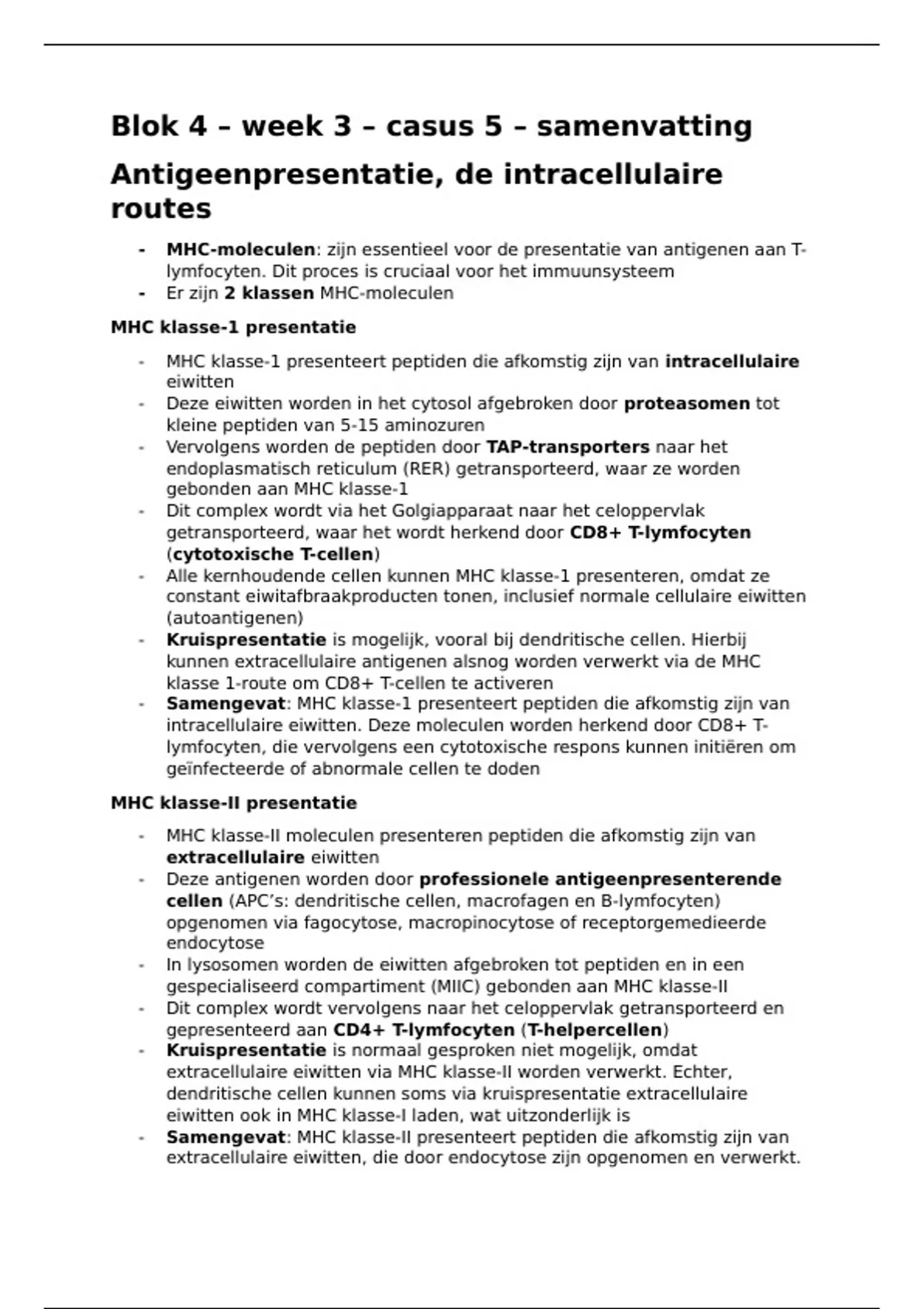 Blok 4 – week 3 – casus 5 – samenvatting

Antigeenpresentatie, de intracellulaire routes

- MHC-moleculen: zijn essentieel voor de presentatie van antigenen aan T-lymfocyten. Dit proces is cruciaal voor het immuunsysteem
- Er zijn 2 klassen MHC-moleculen

MHC klasse-1 presentatie

- MHC klasse-1 presenteert peptiden die afkomstig zijn van intracellulaire eiwitten
- Deze eiwitten worden in het cytosol afgebroken door proteasomen tot kleine peptiden van 5-15 aminozuren
- Vervolgens worden de peptiden door TAP-transporters naar het endoplasmatisch reticulum (RER) getransporteerd, waar ze worden gebonden aan MHC klasse-1
- Dit complex wordt via het Golgiapparaat naar het celoppervlak getransporteerd, waar het wordt herkend door CD8+ T-lymfocyten (cytotoxische T-cellen)
- Alle kernhoudende cellen kunnen MHC klasse-1 presenteren, omdat ze constant eiwitafbraakproducten tonen, inclusief normale cellulaire eiwitten (autoantigenen)
- Kruispresentatie is mogelijk, vooral bij dendritische cellen. Hierbij kunnen extracellulaire antigenen alsnog worden verwerkt via de MHC klasse 1-route om CD8+ T-cellen te activeren
- Samengevat: MHC klasse-1 presenteert peptiden die afkomstig zijn van intracellulaire eiwitten. Deze moleculen worden herkend door CD8+ T-lymfocyten, die vervolgens een cytotoxische respons kunnen initiëren om geïnfecteerde of abnormale cellen te doden

MHC klasse-II presentatie

- MHC klasse-II moleculen presenteren peptiden die afkomstig zijn van extracellulaire eiwitten
- Deze antigenen worden door professionele antigeenpresenterende cellen (APC's: dendritische cellen, macrofagen en B-lymfocyten) opgenomen via fagocytose, macropinocytose of receptorgemedieerde endocytose
- In lysosomen worden de eiwitten afgebroken tot peptiden en in een gespecialiseerd compartiment (MIIC) gebonden aan MHC klasse-II
- Dit complex wordt vervolgens naar het celoppervlak getransporteerd en gepresenteerd aan CD4+ T-lymfocyten (T-helpercellen)
- Kruispresentatie is normaal gesproken niet mogelijk, omdat extracellulaire eiwitten via MHC klasse-II worden verwerkt. Echter, dendritische cellen kunnen soms via kruispresentatie extracellulaire eiwitten ook in MHC klasse-I laden, wat uitzonderlijk is
- Samengevat: MHC klasse-II presenteert peptiden die afkomstig zijn van extracellulaire eiwitten, die door endocytose zijn opgenomen en verwerkt.